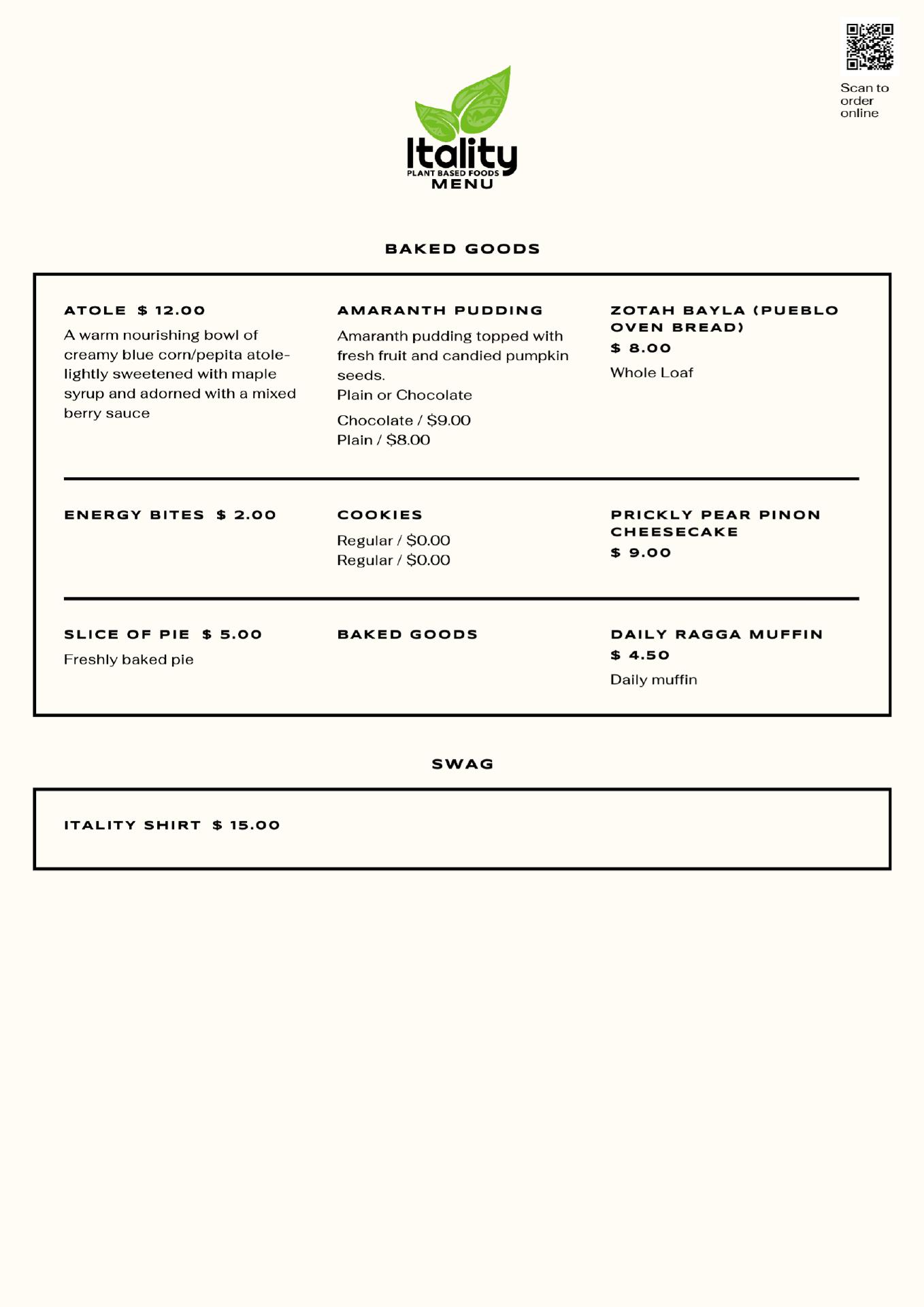 Scan to order online

Itality
PLANT BASED FOODS
MENU

BAKED GOODS

ATOLE $ 12.00
A warm nourishing bowl of creamy blue corn/pepita atole- lightly sweetened with maple syrup and adorned with a mixed berry sauce

AMARANTH PUDDING
Amaranth pudding topped with fresh fruit and candied pumpkin seeds.
Plain or Chocolate
Chocolate / $9.00
Plain / $8.00

ZOTAH BAYLA (PUEBLO OVEN BREAD)
$ 8.00
Whole Loaf

ENERGY BITES $ 2.00

COOKIES
Regular / $0.00
Regular / $0.00

PRICKLY PEAR PINON CHEESECAKE
$ 9.00

SLICE OF PIE $ 5.00
Freshly baked pie

BAKED GOODS

DAILY RAGGA MUFFIN
$ 4.50
Daily muffin

SWAG

ITALITY SHIRT $ 15.00